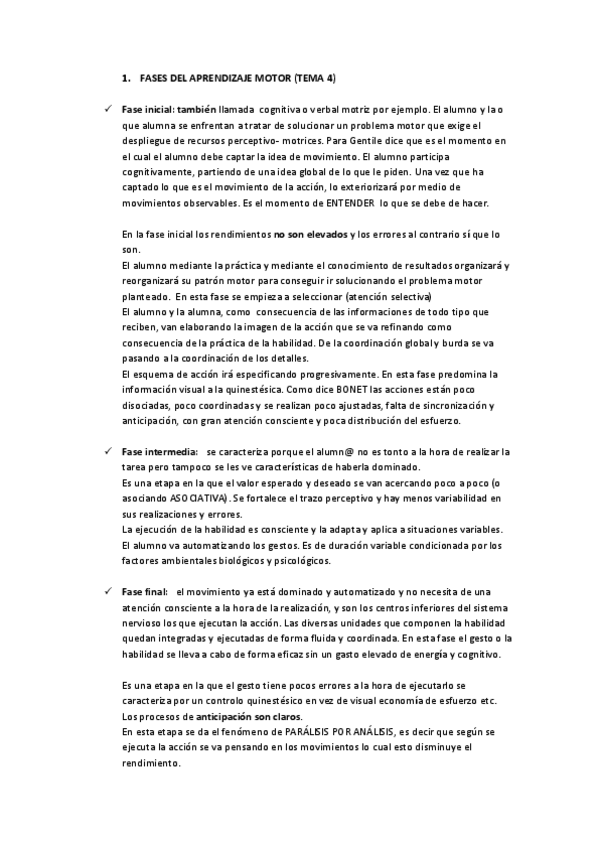 1. FASES DEL APRENDIZAJE MOTOR (TEMA 4)

✓ Fase inicial: también llamada cognitiva o verbal motriz por ejemplo. El alumno y la o que alumna se enfrentan a tratar de solucionar un problema motor que exige el despliegue de recursos perceptivo- motrices. Para Gentile dice que es el momento en el cual el alumno debe captar la idea de movimiento. El alumno participa cognitivamente, partiendo de una idea global de lo que le piden. Una vez que ha captado lo que es el movimiento de la acción, lo exteriorizará por medio de movimientos observables. Es el momento de ENTENDER lo que se debe de hacer.

En la fase inicial los rendimientos no son elevados y los errores al contrario sí que lo son.
El alumno mediante la práctica y mediante el conocimiento de resultados organizará y reorganizará su patrón motor para conseguir ir solucionando el problema motor planteado. En esta fase se empieza a seleccionar (atención selectiva)
El alumno y la alumna, como consecuencia de las informaciones de todo tipo que reciben, van elaborando la imagen de la acción que se va refinando como consecuencia de la práctica de la habilidad. De la coordinación global y burda se va pasando a la coordinación de los detalles.
El esquema de acción irá especificando progresivamente. En esta fase predomina la información visual a la quinestésica. Como dice BONET las acciones están poco disociadas, poco coordinadas y se realizan poco ajustadas, falta de sincronización y anticipación, con gran atención consciente y poca distribución del esfuerzo.

✓ Fase intermedia: se caracteriza porque el alumn@ no es tonto a la hora de realizar la tarea pero tampoco se les ve características de haberla dominado.
Es una etapa en la que el valor esperado y deseado se van acercando poco a poco (o asociando ASOCIATIVA). Se fortalece el trazo perceptivo y hay menos variabilidad en sus realizaciones y errores.
La ejecución de la habilidad es consciente y la adapta y aplica a situaciones variables.
El alumno va automatizando los gestos. Es de duración variable condicionada por los factores ambientales biológicos y psicológicos.

✓ Fase final: el movimiento ya está dominado y automatizado y no necesita de una atención consciente a la hora de la realización, y son los centros inferiores del sistema nervioso los que ejecutan la acción. Las diversas unidades que componen la habilidad quedan integradas y ejecutadas de forma fluida y coordinada. En esta fase el gesto o la habilidad se lleva a cabo de forma eficaz sin un gasto elevado de energía y cognitivo.

Es una etapa en la que el gesto tiene pocos errores a la hora de ejecutarlo se caracteriza por un controlo quinestésico en vez de visual economía de esfuerzo etc.
Los procesos de anticipación son claros.
En esta etapa se da el fenómeno de PARÁLISIS POR ANÁLISIS, es decir que según se ejecuta la acción se va pensando en los movimientos lo cual esto disminuye el rendimiento.